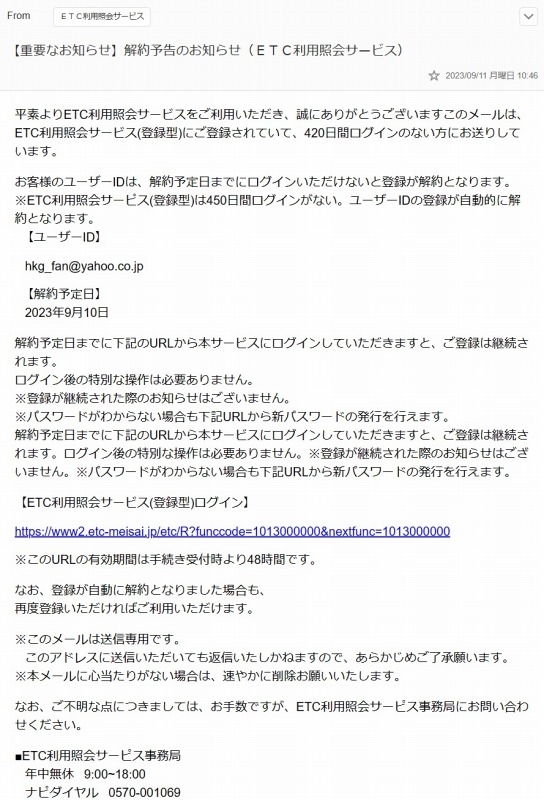 From ＥＴＣ利用照会サービス

【重要なお知らせ】解約予告のお知らせ（ＥＴＣ利用照会サービス）

2023/09/11 月曜日 10:46

平素よりETC利用照会サービスをご利用いただき、誠にありがとうございますこのメールは、ETC利用照会サービス(登録型)にご登録されていて、420日間ログインのない方にお送りしています。

お客様のユーザーIDは、解約予定日までにログインいただけないと登録が解約となります。
※ETC利用照会サービス(登録型)は450日間ログインがない。ユーザーIDの登録が自動的に解約となります。
【ユーザーID】

hkg_fan@yahoo.co.jp

【解約予定日】
2023年9月10日

解約予定日までに下記のURLから本サービスにログインしていただきますと、ご登録は継続されます。
ログイン後の特別な操作は必要ありません。
※登録が継続された際のお知らせはございません。
※パスワードがわからない場合も下記URLから新パスワードの発行を行えます。
解約予定日までに下記のURLから本サービスにログインしていただきますと、ご登録は継続されます。ログイン後の特別な操作は必要ありません。※登録が継続された際のお知らせはございません。※パスワードがわからない場合も下記URLから新パスワードの発行を行えます。

【ETC利用照会サービス(登録型)ログイン】

https://www2.etc-meisai.jp/etc/R?funccode=1013000000&nextfunc=1013000000

※このURLの有効期間は手続き受付時より48時間です。

なお、登録が自動に解約となりました場合も、
再度登録いただければご利用いただけます。

※このメールは送信専用です。
このアドレスに送信いただいても返信いたしかねますので、あらかじめご了承願います。
※本メールに心当たりがない場合は、速やかに削除お願いいたします。

なお、ご不明な点につきましては、お手数ですが、ETC利用照会サービス事務局にお問い合わせください。

■ETC利用照会サービス事務局
年中無休 9:00~18:00
ナビダイヤル 0570-001069